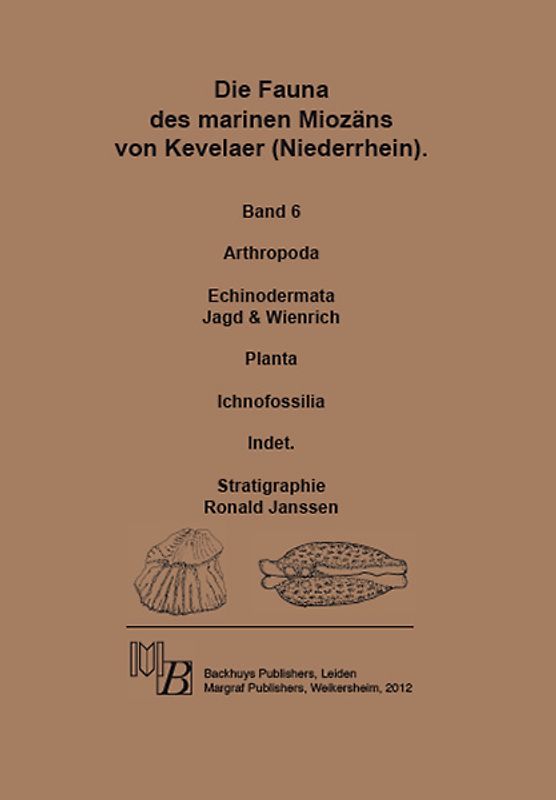 Die Fauna
des marinen Miozäns
von Kevelaer (Niederrhein).

Band 6

Arthropoda

Echinodermata
Jagd & Wienrich

Planta

Ichnofossilia

Indet.

Stratigraphie
Ronald Janssen

MB

Backhuys Publishers, Leiden
Margraf Publishers, Weikersheim, 2012